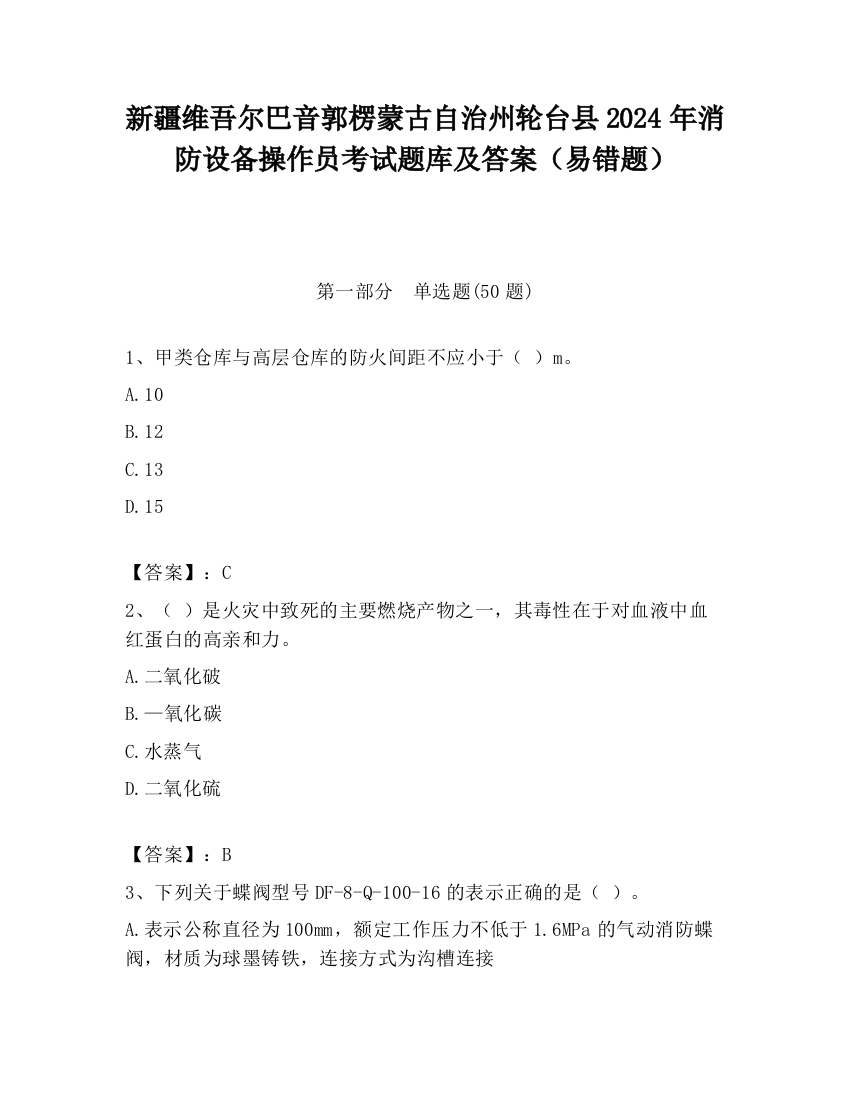 新疆维吾尔巴音郭楞蒙古自治州轮台县2024年消防设备操作员考试题库及答案（易错题）

第一部分　单选题(50题)

1、甲类仓库与高层仓库的防火间距不应小于（ ）m。

A.10

B.12

C.13

D.15

【答案】：C

2、（ ）是火灾中致死的主要燃烧产物之一，其毒性在于对血液中血红蛋白的高亲和力。

A.二氧化破

B.一氧化碳

C.水蒸气

D.二氧化硫

【答案】：B

3、下列关于蝶阀型号DF-8-Q-100-16的表示正确的是（ ）。

A.表示公称直径为100mm，额定工作压力不低于1.6MPa的气动消防蝶阀，材质为球墨铸铁，连接方式为沟槽连接